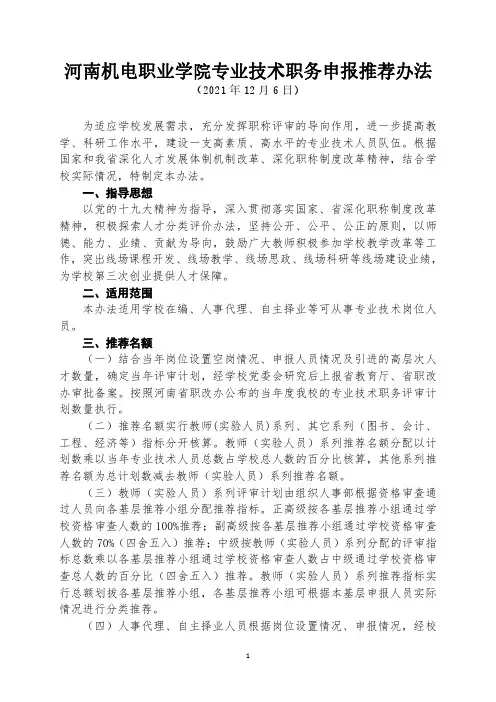 河南机电职业学院专业技术职务申报推荐办法
（2021年12月6日）

为适应学校发展需求，充分发挥职称评审的导向作用，进一步提高教学、科研工作水平，建设一支高素质、高水平的专业技术人员队伍。根据国家和我省深化人才发展体制机制改革、深化职称制度改革精神，结合学校实际情况，特制定本办法。

一、指导思想

以党的十九大精神为指导，深入贯彻落实国家、省深化职称制度改革精神，积极探索人才分类评价办法，坚持公开、公平、公正的原则，以师德、能力、业绩、贡献为导向，鼓励广大教师积极参加学校教学改革等工作，突出线场课程开发、线场教学、线场思政、线场科研等线场建设业绩，为学校第三次创业提供人才保障。

二、适用范围

本办法适用学校在编、人事代理、自主择业等可从事专业技术岗位人员。

三、推荐名额

（一）结合当年岗位设置空岗情况、申报人员情况及引进的高层次人才数量，确定当年评审计划，经学校党委会研究后上报省教育厅、省职改办审批备案。按照河南省职改办公布的当年度我校的专业技术职务评审计划数量执行。

（二）推荐名额实行教师（实验人员）系列、其它系列（图书、会计、工程、经济等）指标分开核算。教师（实验人员）系列推荐名额分配以计划数乘以当年专业技术人员总数占学校总人数的百分比核算，其他系列推荐名额为总计划数减去教师（实验人员）系列推荐名额。

（三）教师（实验人员）系列评审计划由组织人事部根据资格审查通过人员向各基层推荐小组分配推荐指标。正高级按各基层推荐小组通过学校资格审查人数的100%推荐；副高级按各基层推荐小组通过学校资格审查人数的70%（四舍五入）推荐；中级按教师（实验人员）系列分配的评审指标总数乘以各基层推荐小组通过学校资格审查人数占中级通过学校资格审查总人数的百分比（四舍五入）推荐。教师（实验人员）系列推荐指标实行总额划拨各基层推荐小组，各基层推荐小组可根据本基层申报人员实际情况进行分类推荐。

（四）人事代理、自主择业人员根据岗位设置情况、申报情况，经校

1